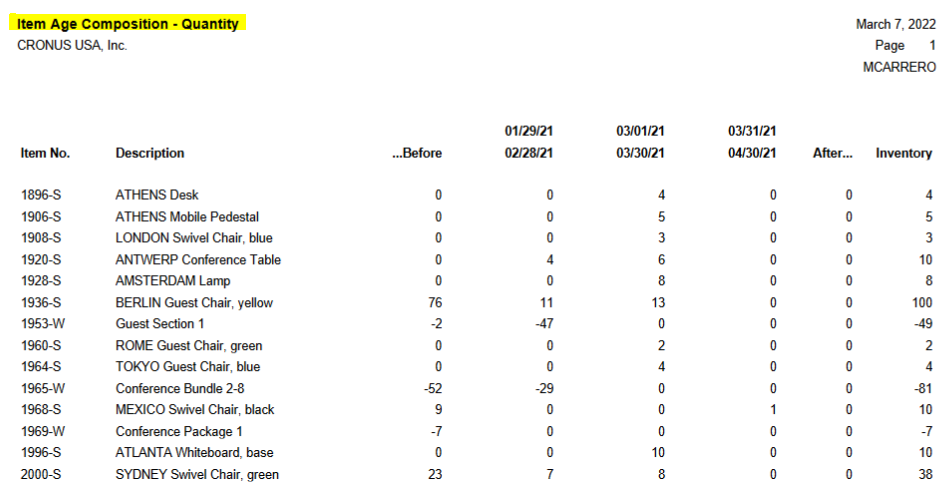 Item Age Composition - Quantity
CRONUS USA, Inc.

March 7, 2022
Page 1
MCARRERO

| Item No. | Description | ...Before | 01/29/21 02/28/21 | 03/01/21 03/30/21 | 03/31/21 04/30/21 | After... | Inventory |
|---|---|---|---|---|---|---|---|
| 1896-S | ATHENS Desk | 0 | 0 | 4 | 0 | 0 | 4 |
| 1906-S | ATHENS Mobile Pedestal | 0 | 0 | 5 | 0 | 0 | 5 |
| 1908-S | LONDON Swivel Chair, blue | 0 | 0 | 3 | 0 | 0 | 3 |
| 1920-S | ANTWERP Conference Table | 0 | 4 | 6 | 0 | 0 | 10 |
| 1928-S | AMSTERDAM Lamp | 0 | 0 | 8 | 0 | 0 | 8 |
| 1936-S | BERLIN Guest Chair, yellow | 76 | 11 | 13 | 0 | 0 | 100 |
| 1953-W | Guest Section 1 | -2 | -47 | 0 | 0 | 0 | -49 |
| 1960-S | ROME Guest Chair, green | 0 | 0 | 2 | 0 | 0 | 2 |
| 1964-S | TOKYO Guest Chair, blue | 0 | 0 | 4 | 0 | 0 | 4 |
| 1965-W | Conference Bundle 2-8 | -52 | -29 | 0 | 0 | 0 | -81 |
| 1968-S | MEXICO Swivel Chair, black | 9 | 0 | 0 | 1 | 0 | 10 |
| 1969-W | Conference Package 1 | -7 | 0 | 0 | 0 | 0 | -7 |
| 1996-S | ATLANTA Whiteboard, base | 0 | 0 | 10 | 0 | 0 | 10 |
| 2000-S | SYDNEY Swivel Chair, green | 23 | 7 | 8 | 0 | 0 | 38 |